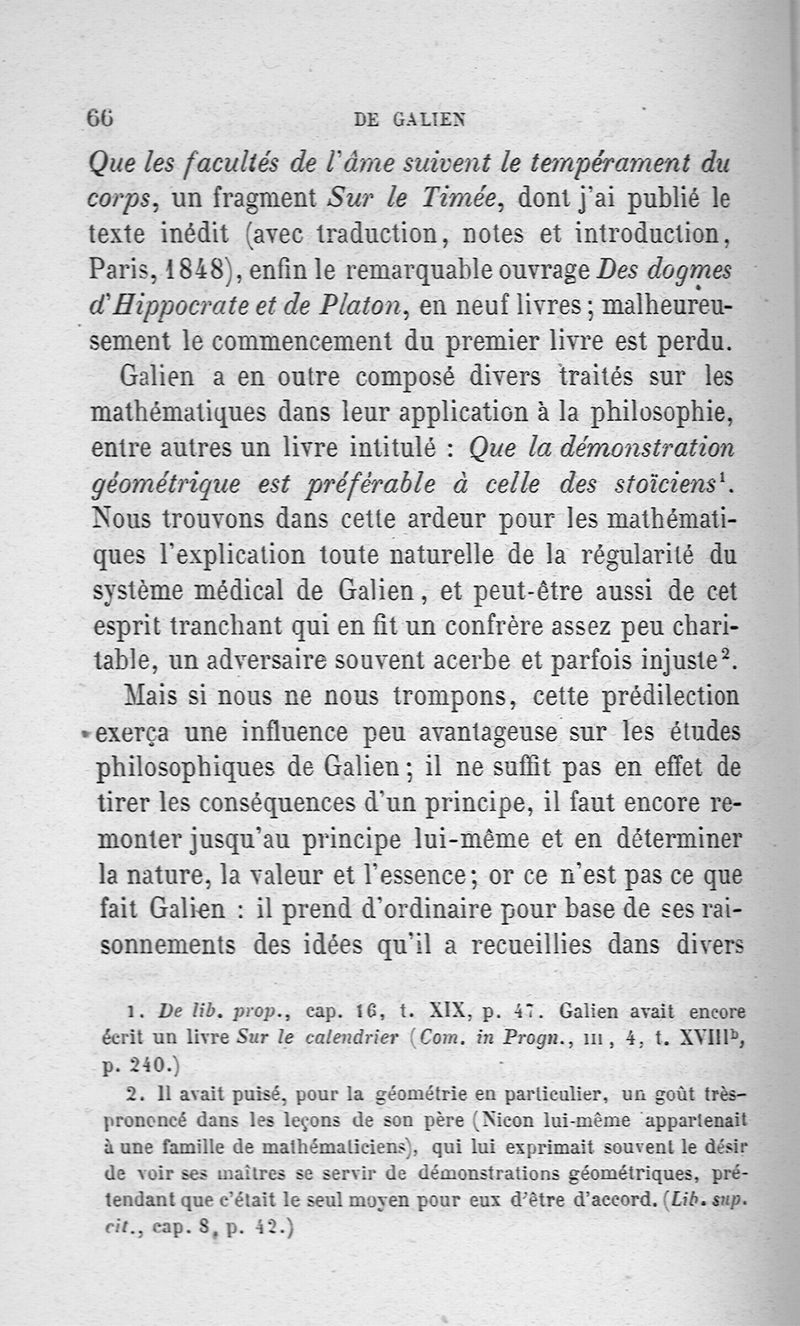 66 DE GALIEN

Que les facultés de l'âme suivent le tempérament du corps, un fragment Sur le Timée, dont j'ai publié le texte inédit (avec traduction, notes et introduction, Paris, 1848), enfin le remarquable ouvrage Des dogmes d'Hippocrate et de Platon, en neuf livres; malheureusement le commencement du premier livre est perdu.

Galien a en outre composé divers traités sur les mathématiques dans leur application à la philosophie, entre autres un livre intitulé : Que la démonstration géométrique est préférable à celle des stoïciens$^1$. Nous trouvons dans cette ardeur pour les mathématiques l'explication toute naturelle de la régularité du système médical de Galien, et peut-être aussi de cet esprit tranchant qui en fit un confrère assez peu charitable, un adversaire souvent acerbe et parfois injuste$^2$.

Mais si nous ne nous trompons, cette prédilection exerça une influence peu avantageuse sur les études philosophiques de Galien; il ne suffit pas en effet de tirer les conséquences d'un principe, il faut encore remonter jusqu'au principe lui-même et en déterminer la nature, la valeur et l'essence; or ce n'est pas ce que fait Galien : il prend d'ordinaire pour base de ses raisonnements des idées qu'il a recueillies dans divers

1. De lib. prop., cap. 16, t. XIX, p. 47. Galien avait encore écrit un livre Sur le calendrier (Com. in Progn., III, 4, t. XVIII$^b$, p. 240.)

2. Il avait puisé, pour la géométrie en particulier, un goût très-prononcé dans les leçons de son père (Nicon lui-même appartenait à une famille de mathématiciens), qui lui exprimait souvent le désir de voir ses maîtres se servir de démonstrations géométriques, prétendant que c'était le seul moyen pour eux d'être d'accord. (Lib. sup. cit., cap. 8, p. 42.)